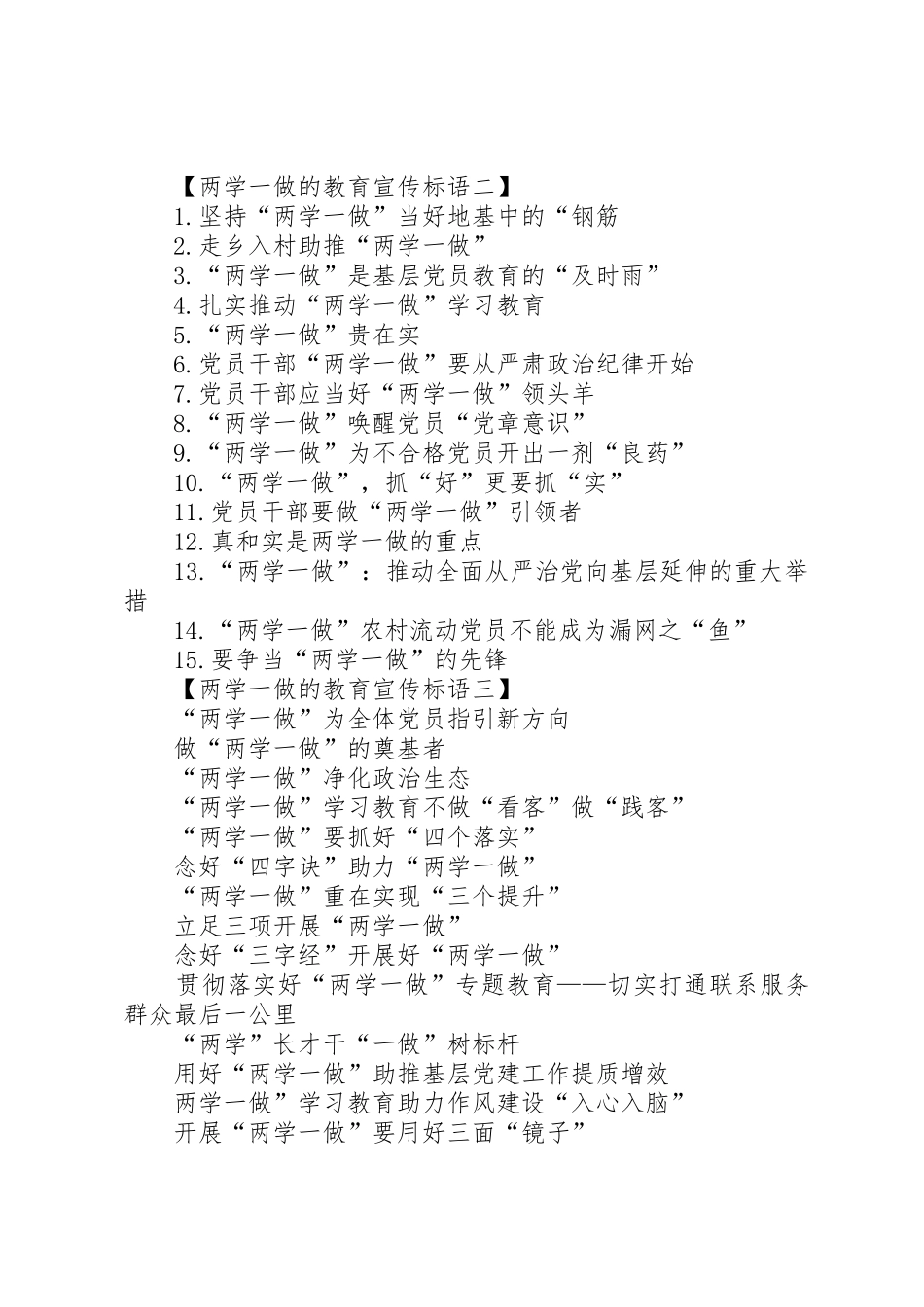 【两学一做的教育宣传标语二】

1.坚持“两学一做”当好地基中的“钢筋

2.走乡入村助推“两学一做”

3.“两学一做”是基层党员教育的“及时雨”

4.扎实推动“两学一做”学习教育

5.“两学一做”贵在实

6.党员干部“两学一做”要从严肃政治纪律开始

7.党员干部应当好“两学一做”领头羊

8.“两学一做”唤醒党员“党章意识”

9.“两学一做”为不合格党员开出一剂“良药”

10.“两学一做”，抓“好”更要抓“实”

11.党员干部要做“两学一做”引领者

12.真和实是两学一做的重点

13.“两学一做”：推动全面从严治党向基层延伸的重大举措

14.“两学一做”农村流动党员不能成为漏网之“鱼”

15.要争当“两学一做”的先锋

【两学一做的教育宣传标语三】

“两学一做”为全体党员指引新方向

做“两学一做”的奠基者

“两学一做”净化政治生态

“两学一做”学习教育不做“看客”做“践客”

“两学一做”要抓好“四个落实”

念好“四字诀”助力“两学一做”

“两学一做”重在实现“三个提升”

立足三项开展“两学一做”

念好“三字经”开展好“两学一做”

贯彻落实好“两学一做”专题教育——切实打通联系服务群众最后一公里

“两学”长才干“一做”树标杆

用好“两学一做”助推基层党建工作提质增效

两学一做”学习教育助力作风建设“入心入脑”

开展“两学一做”要用好三面“镜子”